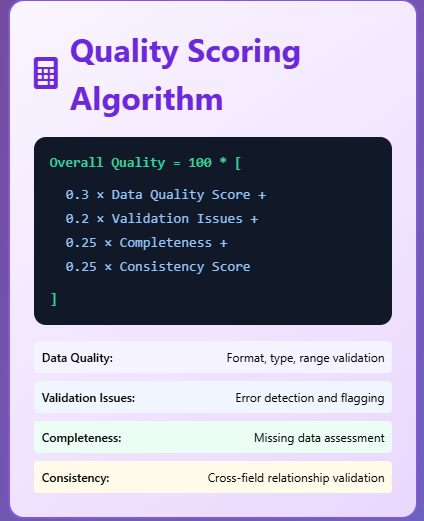 Quality Scoring Algorithm

Overall Quality = 100 * [

0.3 × Data Quality Score +

0.2 × Validation Issues +

0.25 × Completeness +

0.25 × Consistency Score

]

Data Quality: Format, type, range validation

Validation Issues: Error detection and flagging

Completeness: Missing data assessment

Consistency: Cross-field relationship validation